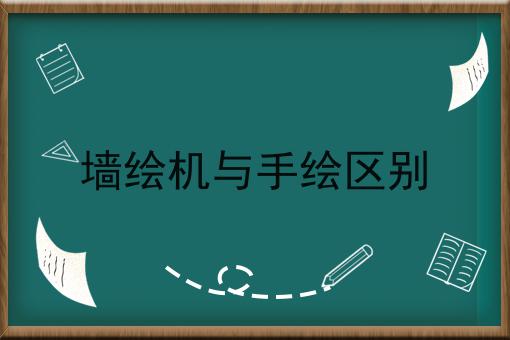 墙绘机与手绘区别